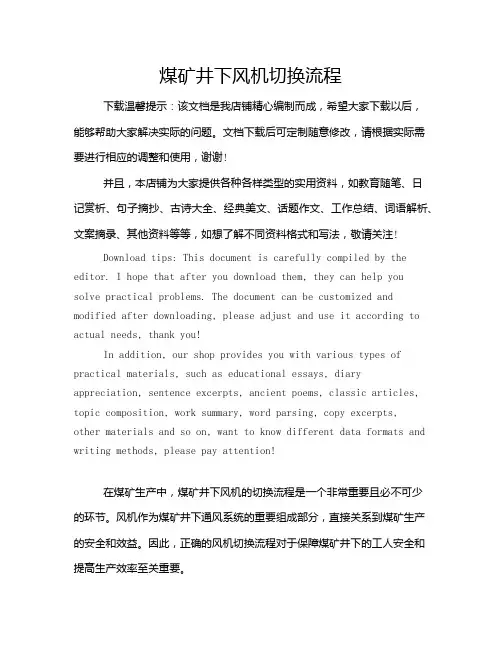 煤矿井下风机切换流程

下载温馨提示：该文档是我店铺精心编制而成，希望大家下载以后，能够帮助大家解决实际的问题。文档下载后可定制随意修改，请根据实际需要进行相应的调整和使用，谢谢！

并且，本店铺为大家提供各种各样类型的实用资料，如教育随笔、日记赏析、句子摘抄、古诗大全、经典美文、话题作文、工作总结、词语解析、文案摘录、其他资料等等，如想了解不同资料格式和写法，敬请关注！

Download tips: This document is carefully compiled by the editor. I hope that after you download them, they can help you solve practical problems. The document can be customized and modified after downloading, please adjust and use it according to actual needs, thank you!

In addition, our shop provides you with various types of practical materials, such as educational essays, diary appreciation, sentence excerpts, ancient poems, classic articles, topic composition, work summary, word parsing, copy excerpts, other materials and so on, want to know different data formats and writing methods, please pay attention!

在煤矿生产中，煤矿井下风机的切换流程是一个非常重要且必不可少的环节。风机作为煤矿井下通风系统的重要组成部分，直接关系到煤矿生产的安全和效益。因此，正确的风机切换流程对于保障煤矿井下的工人安全和提高生产效率至关重要。